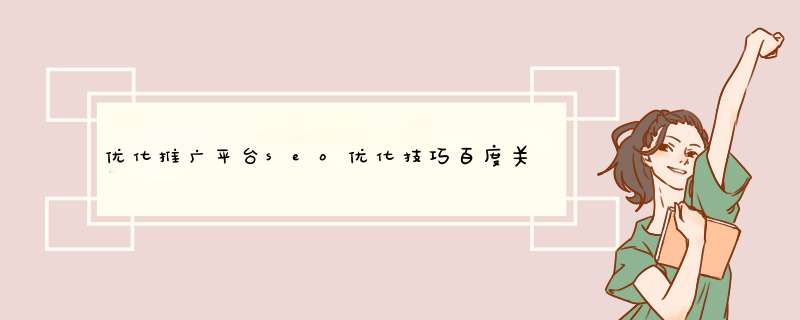 优化推广平台seo优化技巧百度关